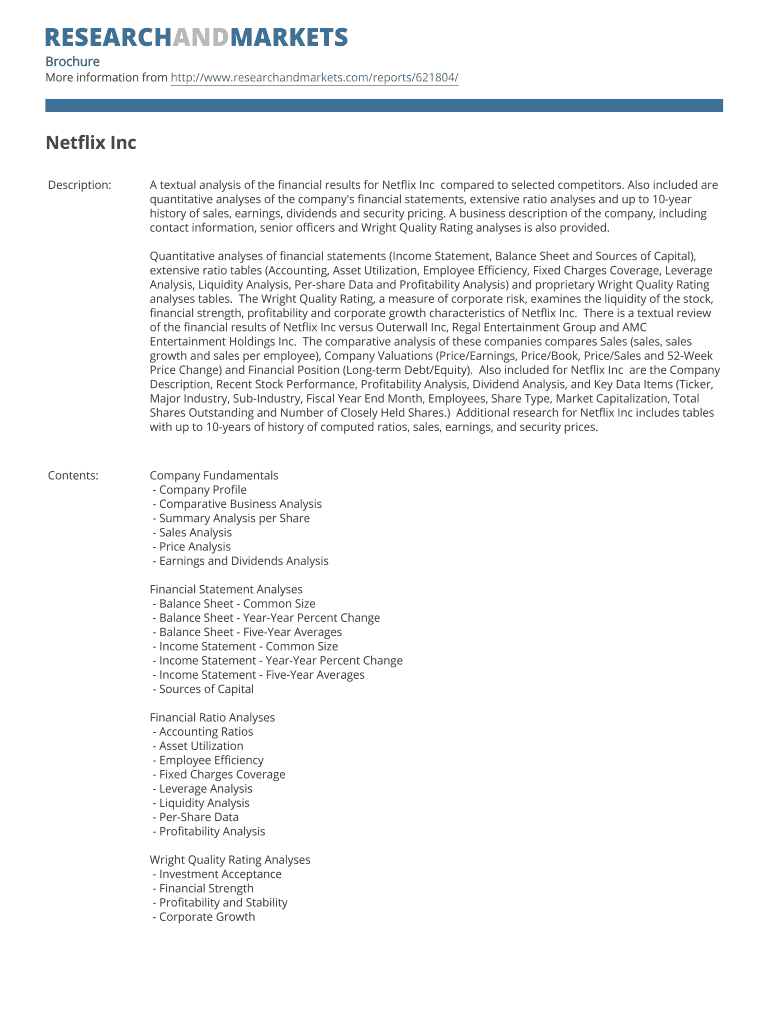 RESEARCHANDMARKETS

Brochure
More information from http://www.researchandmarkets.com/reports/621804/

Netflix Inc

Description:

A textual analysis of the financial results for Netflix Inc compared to selected competitors. Also included are quantitative analyses of the company's financial statements, extensive ratio analyses and up to 10-year history of sales, earnings, dividends and security pricing. A business description of the company, including contact information, senior officers and Wright Quality Rating analyses is also provided.

Quantitative analyses of financial statements (Income Statement, Balance Sheet and Sources of Capital), extensive ratio tables (Accounting, Asset Utilization, Employee Efficiency, Fixed Charges Coverage, Leverage Analysis, Liquidity Analysis, Per-share Data and Profitability Analysis) and proprietary Wright Quality Rating analyses tables. The Wright Quality Rating, a measure of corporate risk, examines the liquidity of the stock, financial strength, profitability and corporate growth characteristics of Netflix Inc. There is a textual review of the financial results of Netflix Inc versus Outerwall Inc, Regal Entertainment Group and AMC Entertainment Holdings Inc. The comparative analysis of these companies compares Sales (sales, sales growth and sales per employee), Company Valuations (Price/Earnings, Price/Book, Price/Sales and 52-Week Price Change) and Financial Position (Long-term Debt/Equity). Also included for Netflix Inc are the Company Description, Recent Stock Performance, Profitability Analysis, Dividend Analysis, and Key Data Items (Ticker, Major Industry, Sub-Industry, Fiscal Year End Month, Employees, Share Type, Market Capitalization, Total Shares Outstanding and Number of Closely Held Shares.) Additional research for Netflix Inc includes tables with up to 10-years of history of computed ratios, sales, earnings, and security prices.

Contents:

Company Fundamentals
- Company Profile
- Comparative Business Analysis
- Summary Analysis per Share
- Sales Analysis
- Price Analysis
- Earnings and Dividends Analysis

Financial Statement Analyses
- Balance Sheet - Common Size
- Balance Sheet - Year-Year Percent Change
- Balance Sheet - Five-Year Averages
- Income Statement - Common Size
- Income Statement - Year-Year Percent Change
- Income Statement - Five-Year Averages
- Sources of Capital

Financial Ratio Analyses
- Accounting Ratios
- Asset Utilization
- Employee Efficiency
- Fixed Charges Coverage
- Leverage Analysis
- Liquidity Analysis
- Per-Share Data
- Profitability Analysis

Wright Quality Rating Analyses
- Investment Acceptance
- Financial Strength
- Profitability and Stability
- Corporate Growth